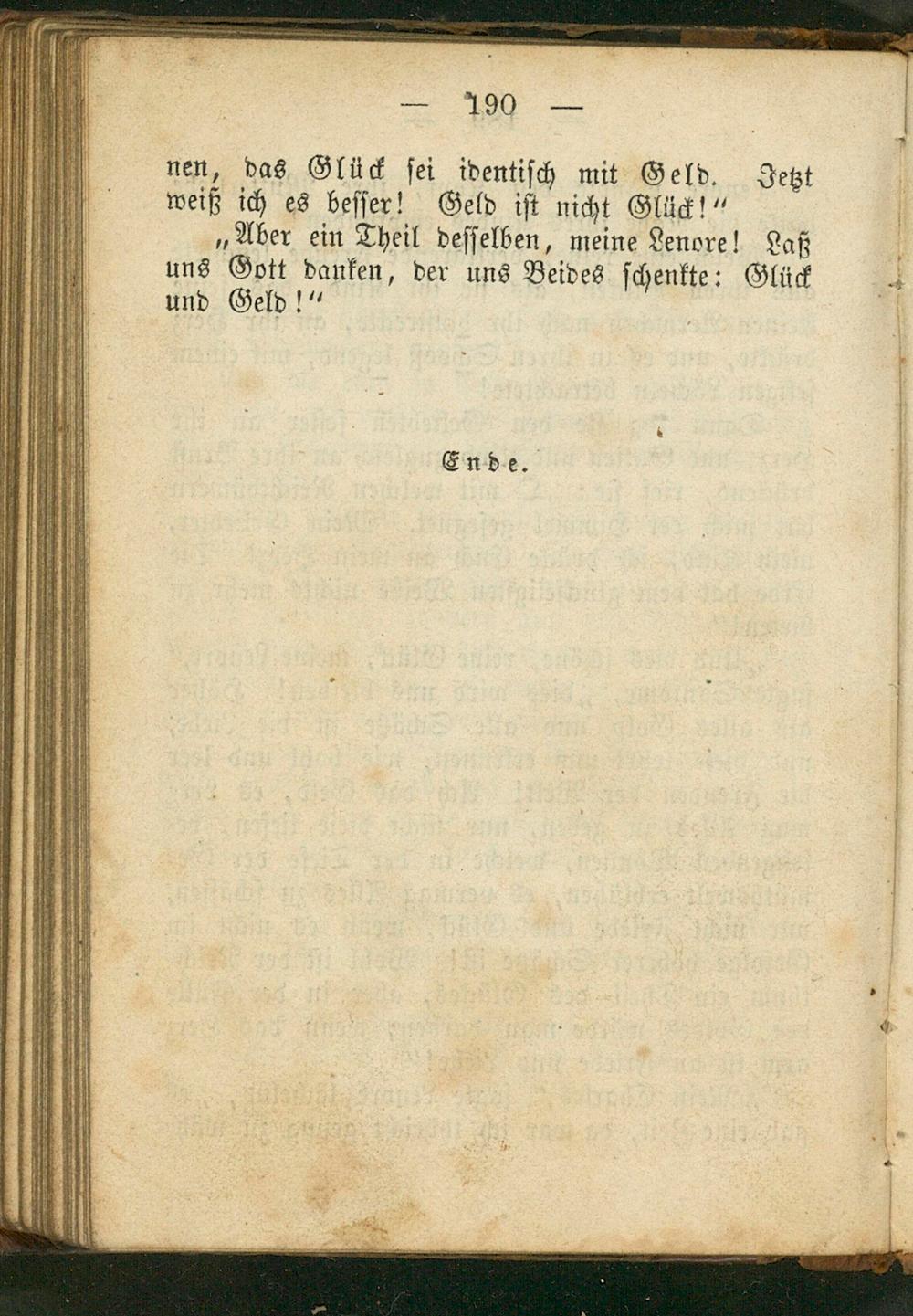 — 190 —

nen, das Glück sei identisch mit Geld. Jetzt weiß ich es besser! Geld ist nicht Glück!"

„Aber ein Theil desselben, meine Lenore! Laß uns Gott danken, der uns Beides schenkte: Glück und Geld!"

Ende.